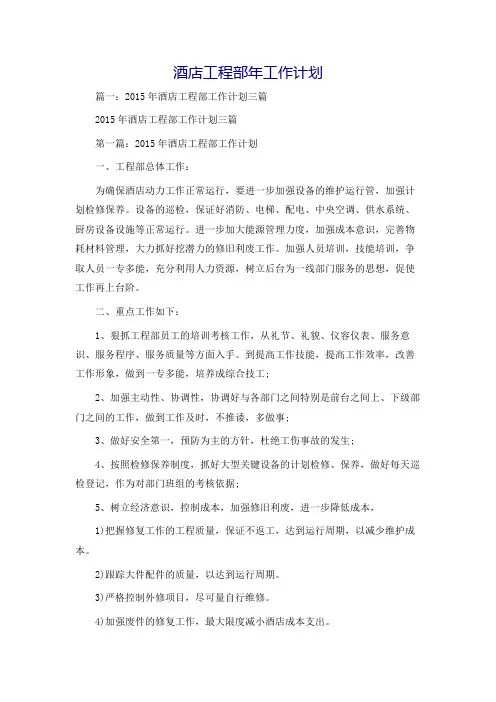 酒店工程部年工作计划

篇一：2015年酒店工程部工作计划三篇

2015年酒店工程部工作计划三篇

第一篇：2015年酒店工程部工作计划

一、工程部总体工作：

为确保酒店动力工作正常运行，要进一步加强设备的维护运行管，加强计划检修保养。设备的巡检，保证好消防、电梯、配电、中央空调、供水系统、厨房设备设施等正常运行。进一步加大能源管理力度，加强成本意识，完善物耗材料管理，大力抓好挖潜力的修旧利废工作。加强人员培训，技能培训，争取人员一专多能，充分利用人力资源，树立后台为一线部门服务的思想，促使工作再上台阶。

二、重点工作如下：

1、狠抓工程部员工的培训考核工作，从礼节、礼貌、仪容仪表、服务意识、服务程序、服务质量等方面入手。到提高工作技能，提高工作效率，改善工作形象，做到一专多能，培养成综合技工；

2、加强主动性、协调性，协调好与各部门之间特别是前台之间上、下级部门之间的工作，做到工作及时，不推诿，多做事；

3、做好安全第一，预防为主的方针，杜绝工伤事故的发生；

4、按照检修保养制度，抓好大型关键设备的计划检修、保养，做好每天巡检登记，作为对部门班组的考核依据；

5、树立经济意识，控制成本，加强修旧利废，进一步降低成本，

1)把握修复工作的工程质量，保证不返工，达到运行周期，以减少维护成本。

2)跟踪大件配件的质量，以达到运行周期。

3)严格控制外修项目，尽可量自行维修。

4)加强废件的修复工作，最大限度减小酒店成本支出。